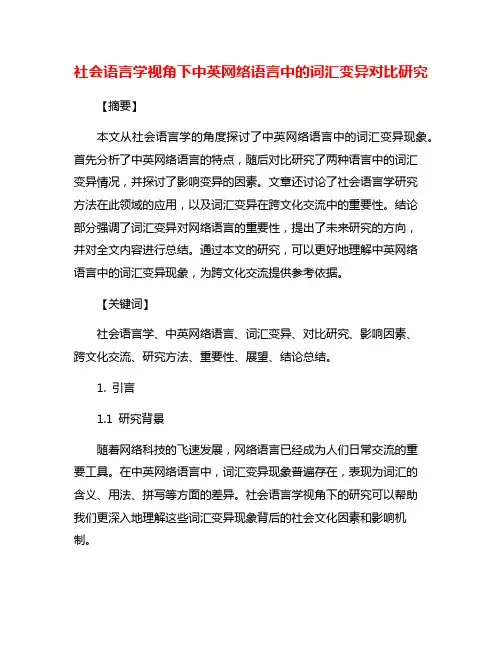 社会语言学视角下中英网络语言中的词汇变异对比研究

【摘要】

本文从社会语言学的角度探讨了中英网络语言中的词汇变异现象。首先分析了中英网络语言的特点，随后对比研究了两种语言中的词汇变异情况，并探讨了影响变异的因素。文章还讨论了社会语言学研究方法在此领域的应用，以及词汇变异在跨文化交流中的重要性。结论部分强调了词汇变异对网络语言的重要性，提出了未来研究的方向，并对全文内容进行总结。通过本文的研究，可以更好地理解中英网络语言中的词汇变异现象，为跨文化交流提供参考依据。

【关键词】

社会语言学、中英网络语言、词汇变异、对比研究、影响因素、跨文化交流、研究方法、重要性、展望、结论总结。

1. 引言

1.1 研究背景

随着网络科技的飞速发展，网络语言已经成为人们日常交流的重要工具。在中英网络语言中，词汇变异现象普遍存在，表现为词汇的含义、用法、拼写等方面的差异。社会语言学视角下的研究可以帮助我们更深入地理解这些词汇变异现象背后的社会文化因素和影响机制。